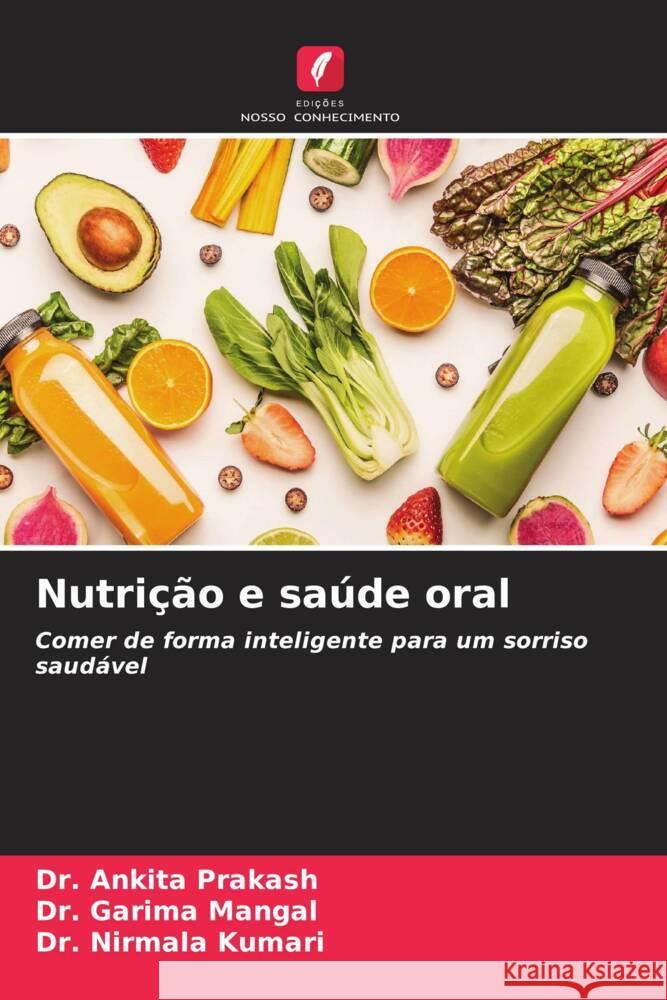 EDIÇÕES
NOSSO CONHECIMENTO

Nutrição e saúde oral

Comer de forma inteligente para um sorriso saudável

Dr. Ankita Prakash
Dr. Garima Mangal
Dr. Nirmala Kumari